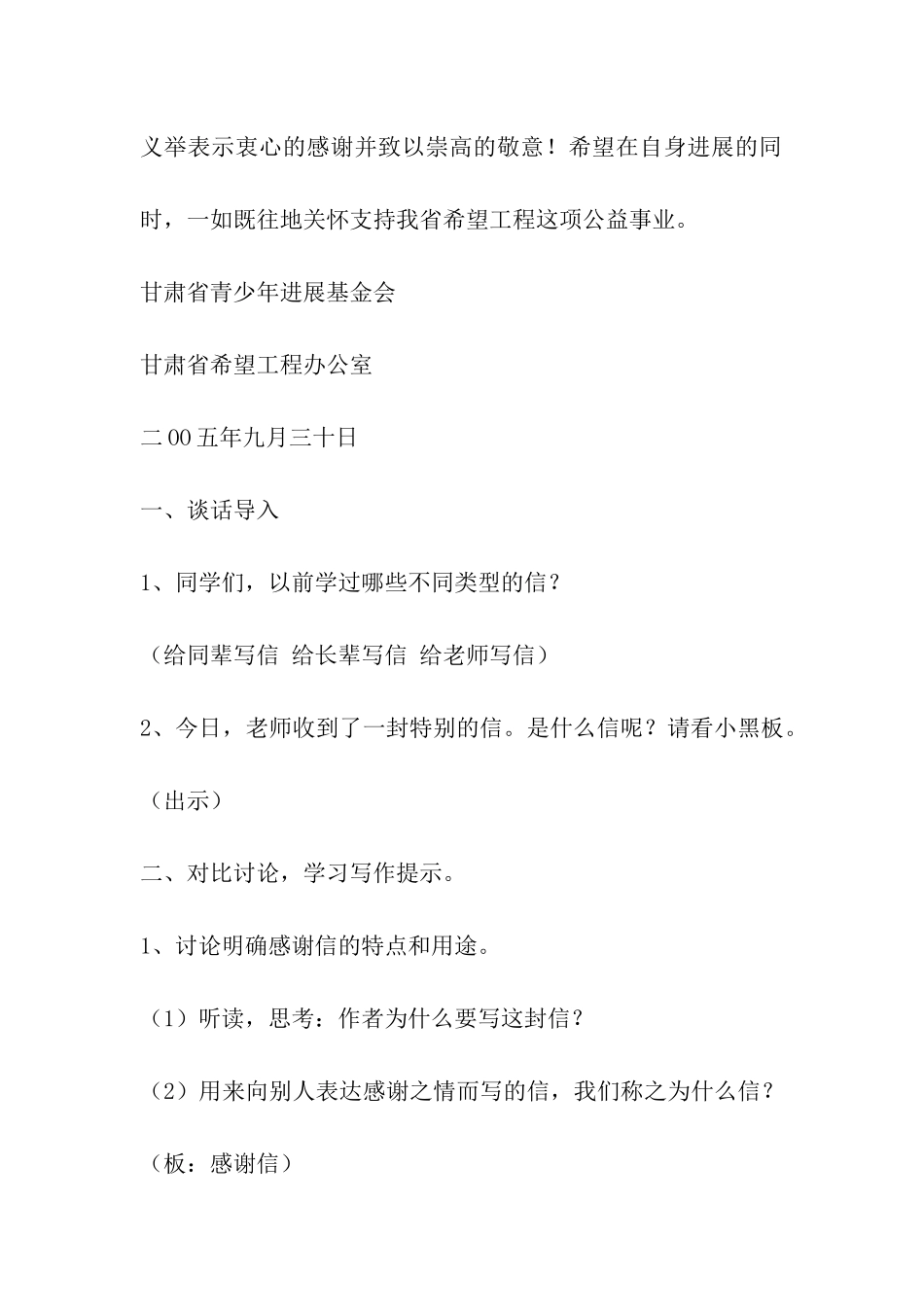 义举表示衷心的感谢并致以崇高的敬意！希望在自身进展的同时，一如既往地关怀支持我省希望工程这项公益事业。

甘肃省青少年进展基金会

甘肃省希望工程办公室

二00五年九月三十日

一、谈话导入

1、同学们，以前学过哪些不同类型的信？

（给同辈写信 给长辈写信 给老师写信）

2、今日，老师收到了一封特别的信。是什么信呢？请看小黑板。

（出示）

二、对比讨论，学习写作提示。

1、讨论明确感谢信的特点和用途。

（1）听读，思考：作者为什么要写这封信？

（2）用来向别人表达感谢之情而写的信，我们称之为什么信？

（板：感谢信）